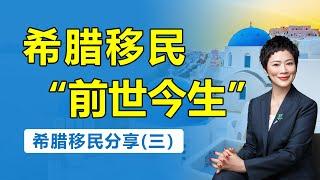 希腊移民
“前世今生”

希腊移民分享(三)